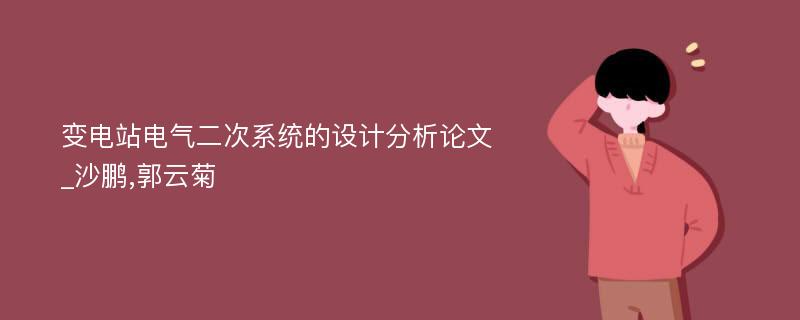 变电站电气二次系统的设计分析论文_沙鹏,郭云菊